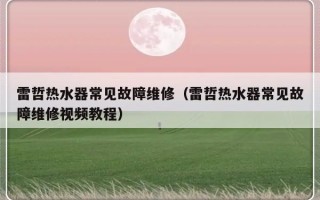 雷哲热水器常见故障维修（雷哲热水器常见故障维修视频教程）